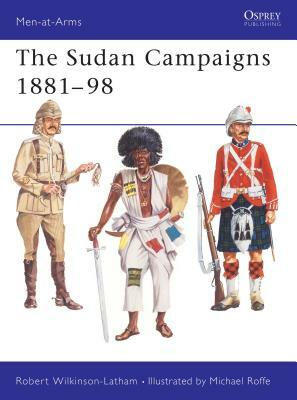 Men-at-Arms

OSPREY
PUBLISHING

The Sudan Campaigns 1881–98

Robert Wilkinson-Latham • Illustrated by Michael Roffe